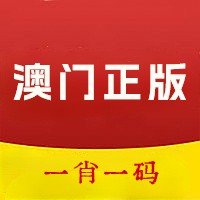 澳门正版

一肖一码